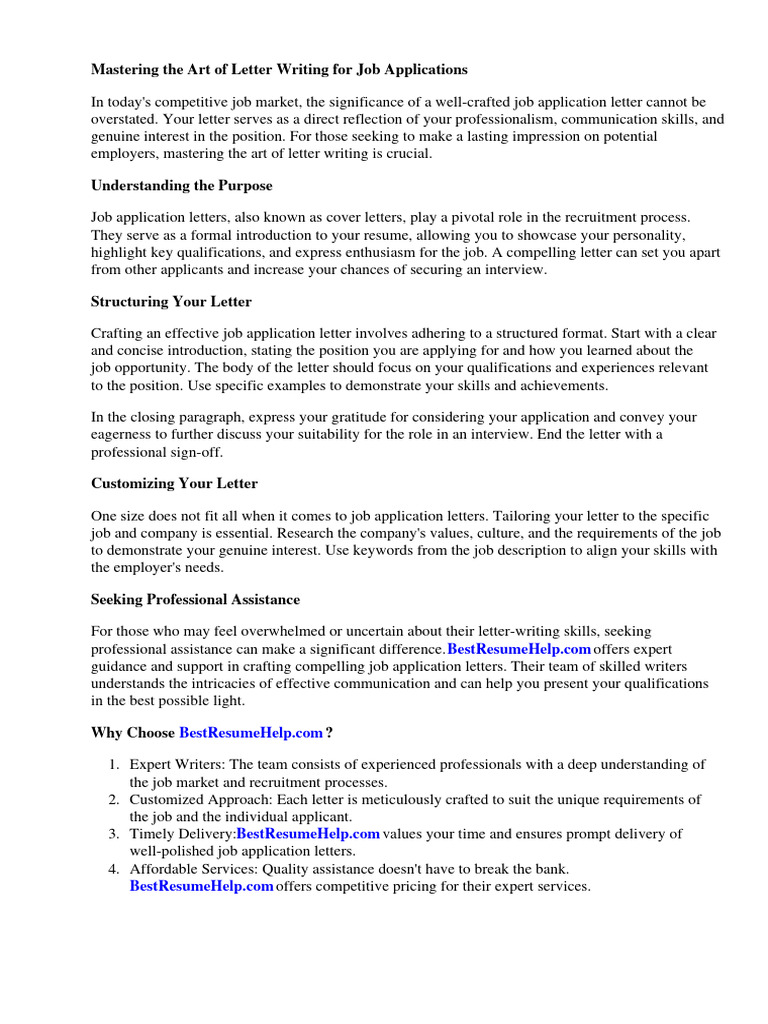 Mastering the Art of Letter Writing for Job Applications

In today's competitive job market, the significance of a well-crafted job application letter cannot be overstated. Your letter serves as a direct reflection of your professionalism, communication skills, and genuine interest in the position. For those seeking to make a lasting impression on potential employers, mastering the art of letter writing is crucial.

Understanding the Purpose

Job application letters, also known as cover letters, play a pivotal role in the recruitment process. They serve as a formal introduction to your resume, allowing you to showcase your personality, highlight key qualifications, and express enthusiasm for the job. A compelling letter can set you apart from other applicants and increase your chances of securing an interview.

Structuring Your Letter

Crafting an effective job application letter involves adhering to a structured format. Start with a clear and concise introduction, stating the position you are applying for and how you learned about the job opportunity. The body of the letter should focus on your qualifications and experiences relevant to the position. Use specific examples to demonstrate your skills and achievements.

In the closing paragraph, express your gratitude for considering your application and convey your eagerness to further discuss your suitability for the role in an interview. End the letter with a professional sign-off.

Customizing Your Letter

One size does not fit all when it comes to job application letters. Tailoring your letter to the specific job and company is essential. Research the company's values, culture, and the requirements of the job to demonstrate your genuine interest. Use keywords from the job description to align your skills with the employer's needs.

Seeking Professional Assistance

For those who may feel overwhelmed or uncertain about their letter-writing skills, seeking professional assistance can make a significant difference. BestResumeHelp.com offers expert guidance and support in crafting compelling job application letters. Their team of skilled writers understands the intricacies of effective communication and can help you present your qualifications in the best possible light.

Why Choose BestResumeHelp.com ?

1. Expert Writers: The team consists of experienced professionals with a deep understanding of the job market and recruitment processes.
2. Customized Approach: Each letter is meticulously crafted to suit the unique requirements of the job and the individual applicant.
3. Timely Delivery: BestResumeHelp.com values your time and ensures prompt delivery of well-polished job application letters.
4. Affordable Services: Quality assistance doesn't have to break the bank. BestResumeHelp.com offers competitive pricing for their expert services.